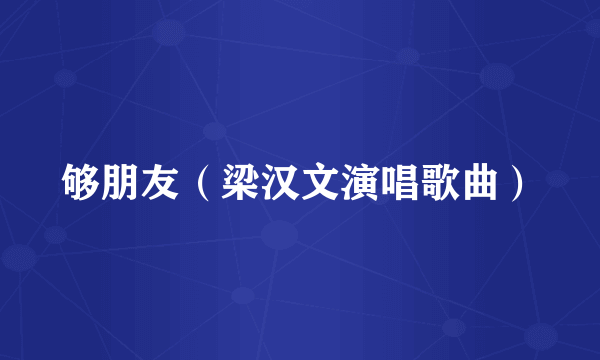 够朋友（梁汉文演唱歌曲）